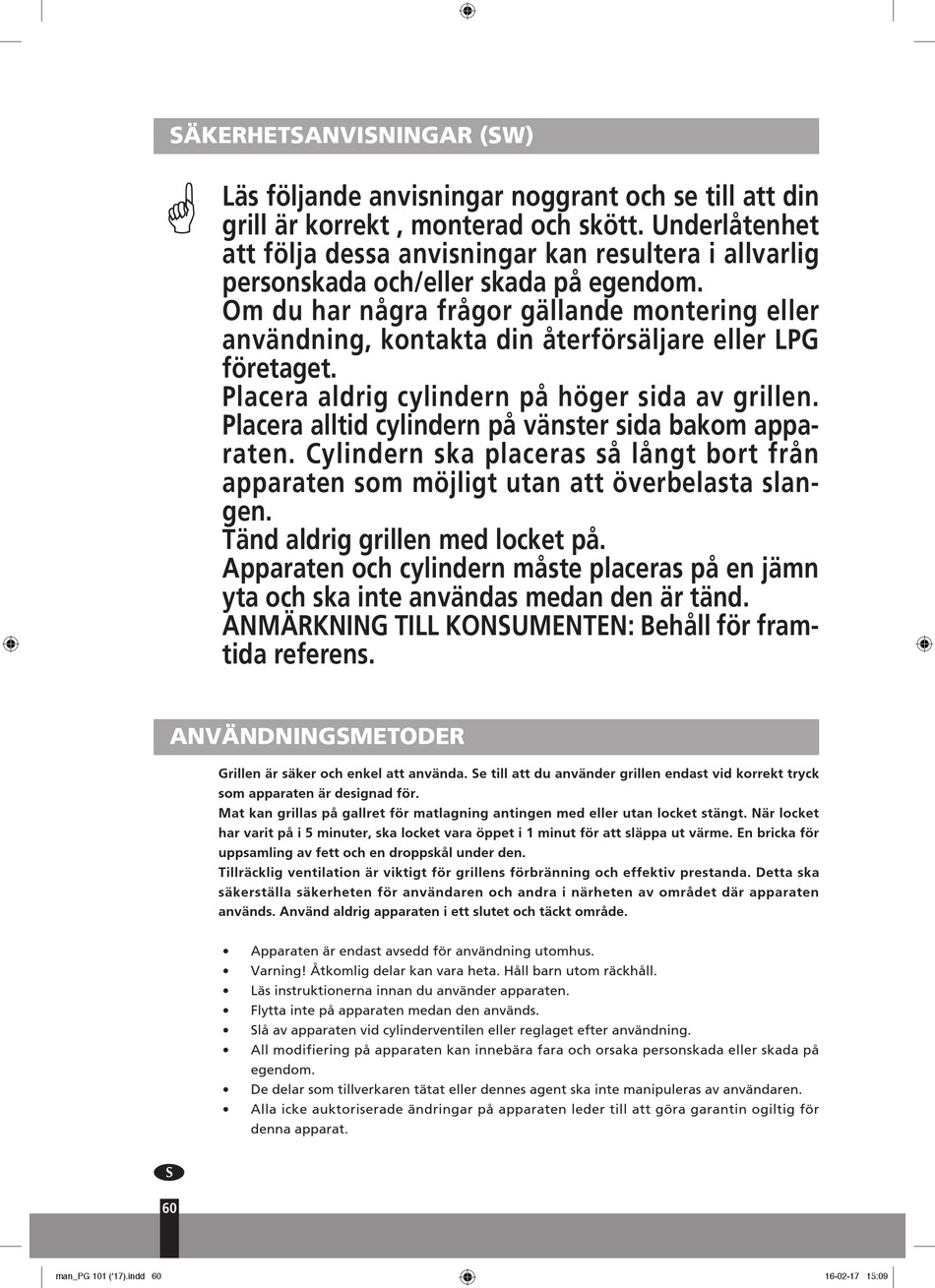 SÄKERHETSANVISNINGAR (SW)

Läs följande anvisningar noggrant och se till att din grill är korrekt , monterad och skött. Underlåtenhet att följa dessa anvisningar kan resultera i allvarlig personskada och/eller skada på egendom.
Om du har några frågor gällande montering eller användning, kontakta din återförsäljare eller LPG företaget.
Placera aldrig cylindern på höger sida av grillen. Placera alltid cylindern på vänster sida bakom apparaten. Cylindern ska placeras så långt bort från apparaten som möjligt utan att överbelasta slangen.
Tänd aldrig grillen med locket på.
Apparaten och cylindern måste placeras på en jämn yta och ska inte användas medan den är tänd.
ANMÄRKNING TILL KONSUMENTEN: Behåll för framtida referens.

ANVÄNDNINGSMETODER

Grillen är säker och enkel att använda. Se till att du använder grillen endast vid korrekt tryck som apparaten är designad för.
Mat kan grillas på gallret för matlagning antingen med eller utan locket stängt. När locket har varit på i 5 minuter, ska locket vara öppet i 1 minut för att släppa ut värme. En bricka för uppsamling av fett och en droppskål under den.
Tillräcklig ventilation är viktigt för grillens förbränning och effektiv prestanda. Detta ska säkerställa säkerheten för användaren och andra i närheten av området där apparaten används. Använd aldrig apparaten i ett slutet och täckt område.

• Apparaten är endast avsedd för användning utomhus.
• Varning! Åtkomlig delar kan vara heta. Håll barn utom räckhåll.
• Läs instruktionerna innan du använder apparaten.
• Flytta inte på apparaten medan den används.
• Slå av apparaten vid cylinderventilen eller reglaget efter användning.
• All modifiering på apparaten kan innebära fara och orsaka personskada eller skada på egendom.
• De delar som tillverkaren tätat eller dennes agent ska inte manipuleras av användaren.
• Alla icke auktoriserade ändringar på apparaten leder till att göra garantin ogiltig för denna apparat.

S
60

man_PG 101 ('17).indd 60 16-02-17 15:09